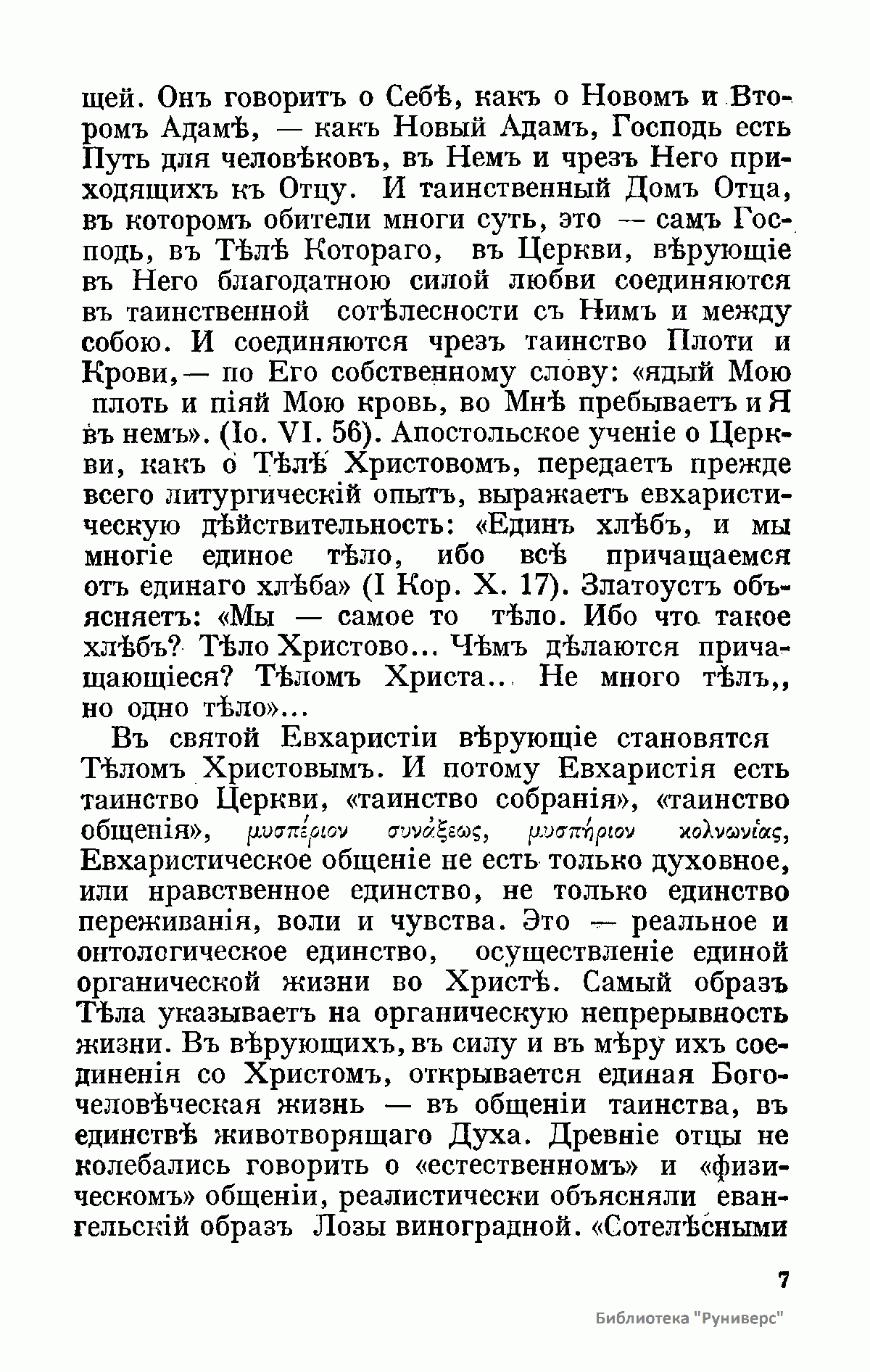 щей. Онъ говоритъ о Себѣ, какъ о Новомъ и Второмъ Адамѣ, — какъ Новый Адамъ, Господь есть Путь для человѣковъ, въ Немъ и чрезъ Него приходящихъ къ Отцу. И таинственный Домъ Отца, въ которомъ обители многи суть, это — самъ Господь, въ Тѣлѣ Котораго, въ Церкви, вѣрующіе въ Него благодатною силой любви соединяются въ таинственной сотѣлесности съ Нимъ и между собою. И соединяются чрезъ таинство Плоти и Крови, — по Его собственному слову: «ядый Мою плоть и піяй Мою кровь, во Мнѣ пребываетъ и Я въ немъ». (Іо. VI. 56). Апостольское ученіе о Церкви, какъ о Тѣлѣ Христовомъ, передаетъ прежде всего литургическій опытъ, выражаетъ евхаристическую дѣйствительность: «Единъ хлѣбъ, и мы многіе единое тѣло, ибо всѣ причащаемся отъ единаго хлѣба» (I Кор. X. 17). Златоустъ объясняетъ: «Мы — самое то тѣло. Ибо что такое хлѣбъ? Тѣло Христово... Чѣмъ дѣлаются причащающіеся? Тѣломъ Христа... Не много тѣлъ,, но одно тѣло»...

Въ святой Евхаристіи вѣрующіе становятся Тѣломъ Христовымъ. И потому Евхаристія есть таинство Церкви, «таинство собранія», «таинство общенія», μυστέριον συνάξεως, μυστήριον κολνωνίας, Евхаристическое общеніе не есть только духовное, или нравственное единство, не только единство переживанія, воли и чувства. Это — реальное и онтологическое единство, осуществленіе единой органической жизни во Христѣ. Самый образъ Тѣла указываетъ на органическую непрерывность жизни. Въ вѣрующихъ, въ силу и въ мѣру ихъ соединенія со Христомъ, открывается единая Богочеловѣческая жизнь — въ общеніи таинства, въ единствѣ животворящаго Духа. Древніе отцы не колебались говорить о «естественномъ» и «физическомъ» общеніи, реалистически объясняли евангельскій образъ Лозы виноградной. «Сотелѣсными

7

Библиотека "Руниверс"